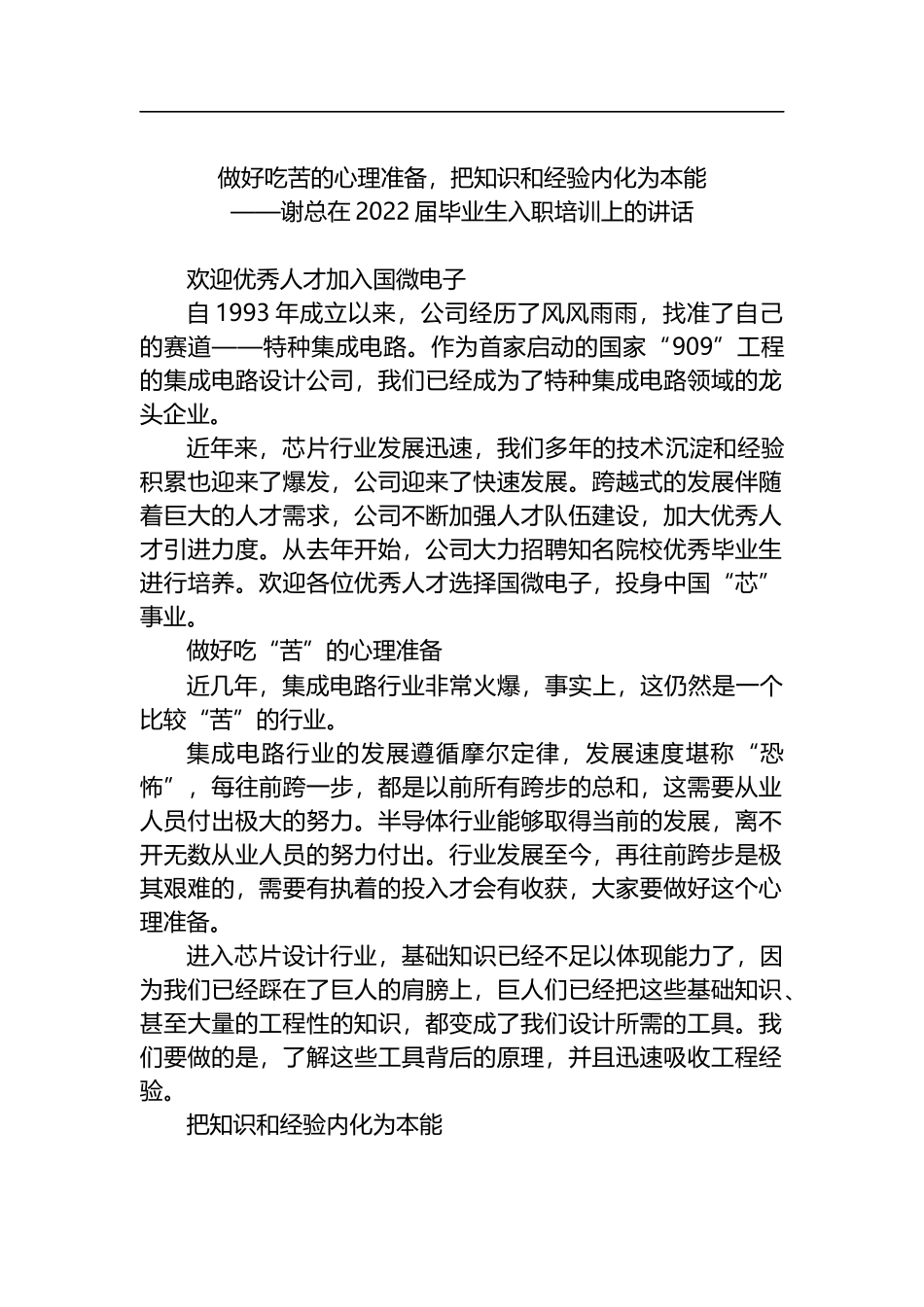 做好吃苦的心理准备，把知识和经验内化为本能
——谢总在 2022 届毕业生入职培训上的讲话

欢迎优秀人才加入国微电子

自 1993 年成立以来，公司经历了风风雨雨，找准了自己的赛道——特种集成电路。作为首家启动的国家“909”工程的集成电路设计公司，我们已经成为了特种集成电路领域的龙头企业。

近年来，芯片行业发展迅速，我们多年的技术沉淀和经验积累也迎来了爆发，公司迎来了快速发展。跨越式的发展伴随着巨大的人才需求，公司不断加强人才队伍建设，加大优秀人才引进力度。从去年开始，公司大力招聘知名院校优秀毕业生进行培养。欢迎各位优秀人才选择国微电子，投身中国“芯”事业。

做好吃“苦”的心理准备

近几年，集成电路行业非常火爆，事实上，这仍然是一个比较“苦”的行业。

集成电路行业的发展遵循摩尔定律，发展速度堪称“恐怖”，每往前跨一步，都是以前所有跨步的总和，这需要从业人员付出极大的努力。半导体行业能够取得当前的发展，离不开无数从业人员的努力付出。行业发展至今，再往前跨步是极其艰难的，需要有执着的投入才会有收获，大家要做好这个心理准备。

进入芯片设计行业，基础知识已经不足以体现能力了，因为我们已经踩在了巨人的肩膀上，巨人们已经把这些基础知识、甚至大量的工程性的知识，都变成了我们设计所需的工具。我们要做的是，了解这些工具背后的原理，并且迅速吸收工程经验。

把知识和经验内化为本能